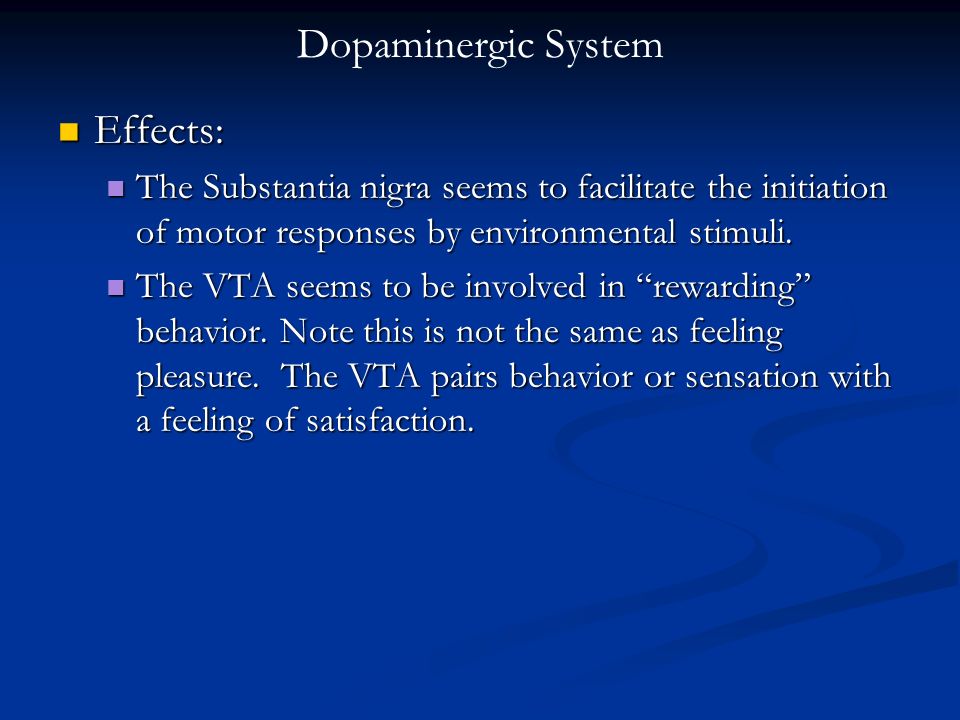 Dopaminergic System

Effects:

The Substantia nigra seems to facilitate the initiation of motor responses by environmental stimuli.

The VTA seems to be involved in “rewarding” behavior. Note this is not the same as feeling pleasure.  The VTA pairs behavior or sensation with a feeling of satisfaction.